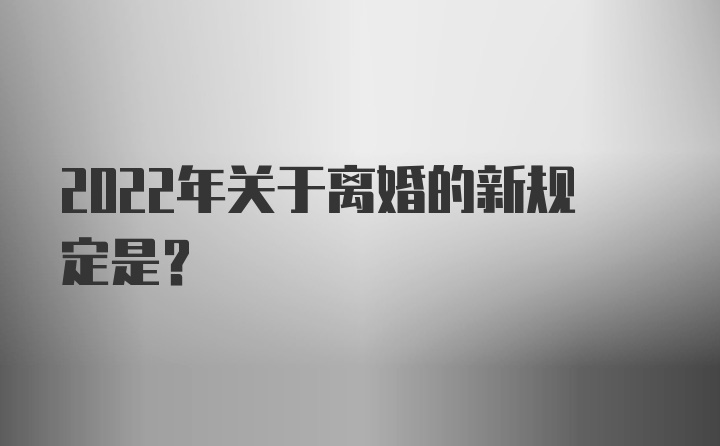 2022年关于离婚的新规定是？